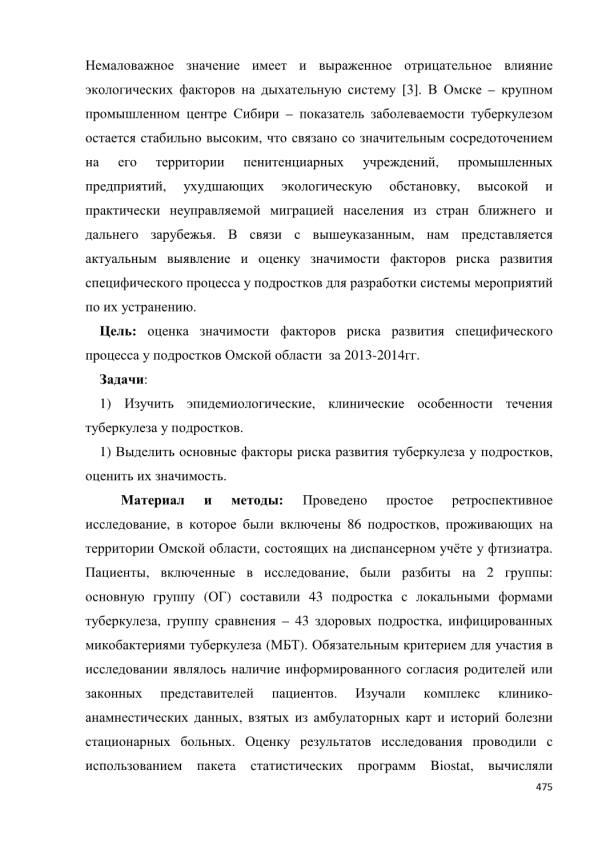 Немаловажное значение имеет и выраженное отрицательное влияние экологических факторов на дыхательную систему [3]. В Омске – крупном промышленном центре Сибири – показатель заболеваемости туберкулезом остается стабильно высоким, что связано со значительным сосредоточением на его территории пенитенциарных учреждений, промышленных предприятий, ухудшающих экологическую обстановку, высокой и практически неуправляемой миграцией населения из стран ближнего и дальнего зарубежья. В связи с вышеуказанным, нам представляется актуальным выявление и оценку значимости факторов риска развития специфического процесса у подростков для разработки системы мероприятий по их устранению.

**Цель:** оценка значимости факторов риска развития специфического процесса у подростков Омской области за 2013-2014гг.

**Задачи**:

1) Изучить эпидемиологические, клинические особенности течения туберкулеза у подростков.

1) Выделить основные факторы риска развития туберкулеза у подростков, оценить их значимость.

**Материал и методы:** Проведено простое ретроспективное исследование, в которое были включены 86 подростков, проживающих на территории Омской области, состоящих на диспансерном учёте у фтизиатра. Пациенты, включенные в исследование, были разбиты на 2 группы: основную группу (ОГ) составили 43 подростка с локальными формами туберкулеза, группу сравнения – 43 здоровых подростка, инфицированных микобактериями туберкулеза (МБТ). Обязательным критерием для участия в исследовании являлось наличие информированного согласия родителей или законных представителей пациентов. Изучали комплекс клинико-анамнестических данных, взятых из амбулаторных карт и историй болезни стационарных больных. Оценку результатов исследования проводили с использованием пакета статистических программ Biostat, вычисляли

475